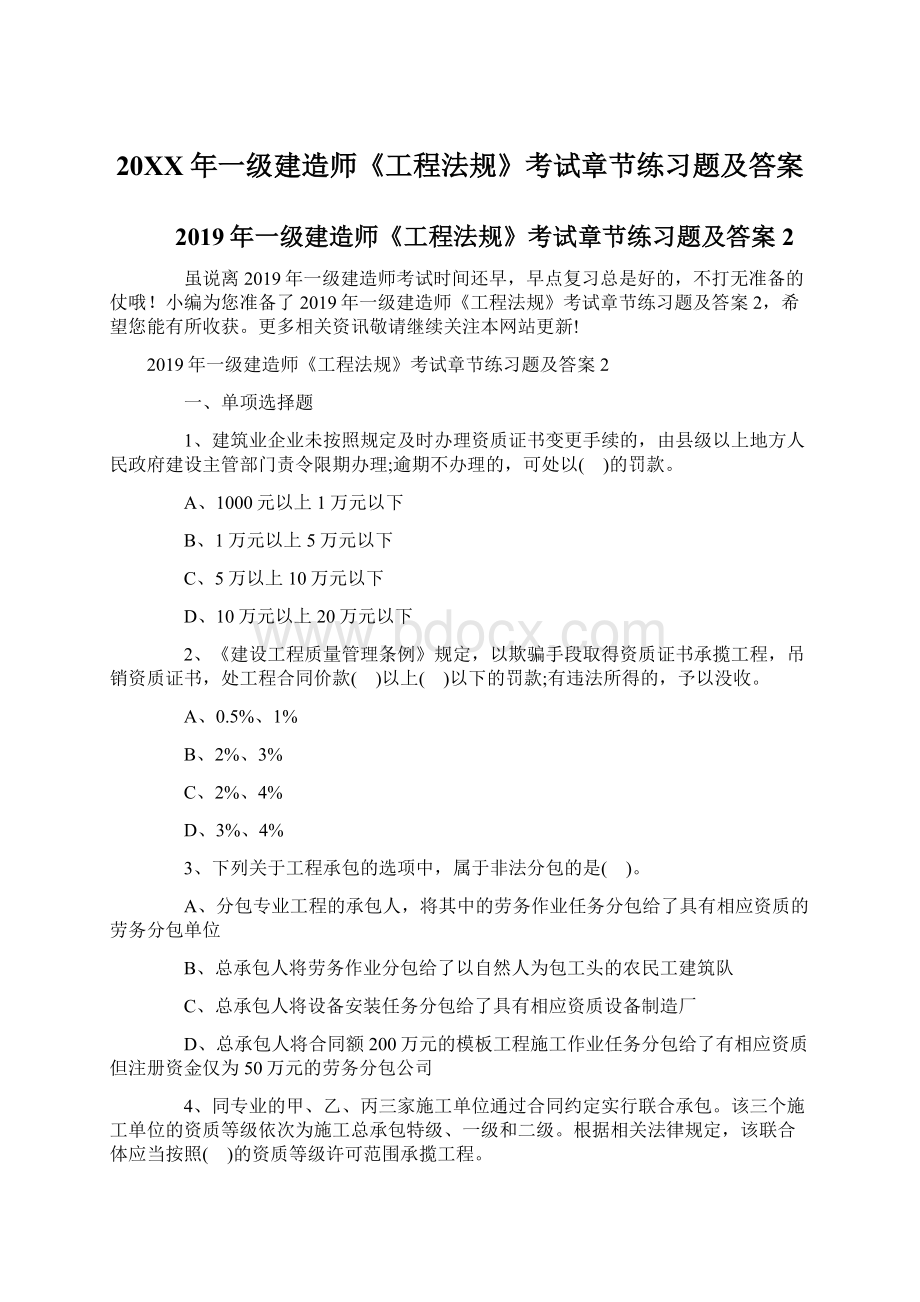 20XX 年一级建造师《工程法规》考试章节练习题及答案

2019 年一级建造师《工程法规》考试章节练习题及答案 2

虽说离 2019 年一级建造师考试时间还早，早点复习总是好的，不打无准备的仗哦！小编为您准备了 2019 年一级建造师《工程法规》考试章节练习题及答案 2，希望您能有所收获。更多相关资讯敬请继续关注本网站更新!

2019 年一级建造师《工程法规》考试章节练习题及答案 2

一、单项选择题

1、建筑业企业未按照规定及时办理资质证书变更手续的，由县级以上地方人民政府建设主管部门责令限期办理;逾期不办理的，可处以( )的罚款。

A、1000 元以上 1 万元以下

B、1 万元以上 5 万元以下

C、5 万以上 10 万元以下

D、10 万元以上 20 万元以下

www.bdocx.com

2、《建设工程质量管理条例》规定，以欺骗手段取得资质证书承揽工程，吊销资质证书，处工程合同价款( )以上( )以下的罚款;有违法所得的，予以没收。

A、0.5%、1%

B、2%、3%

C、2%、4%

D、3%、4%

3、下列关于工程承包的选项中，属于非法分包的是( )。

A、分包专业工程的承包人，将其中的劳务作业任务分包给了具有相应资质的劳务分包单位

B、总承包人将劳务作业分包给了以自然人为包工头的农民工建筑队

C、总承包人将设备安装任务分包给了具有相应资质设备制造厂

D、总承包人将合同额 200 万元的模板工程施工作业任务分包给了有相应资质但注册资金仅为 50 万元的劳务分包公司

4、同专业的甲、乙、丙三家施工单位通过合同约定实行联合承包。该三个施工单位的资质等级依次为施工总承包特级、一级和二级。根据相关法律规定，该联合体应当按照( )的资质等级许可范围承揽工程。